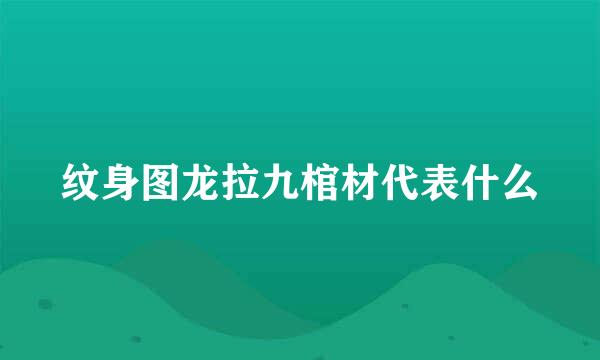 纹身图龙拉九棺材代表什么